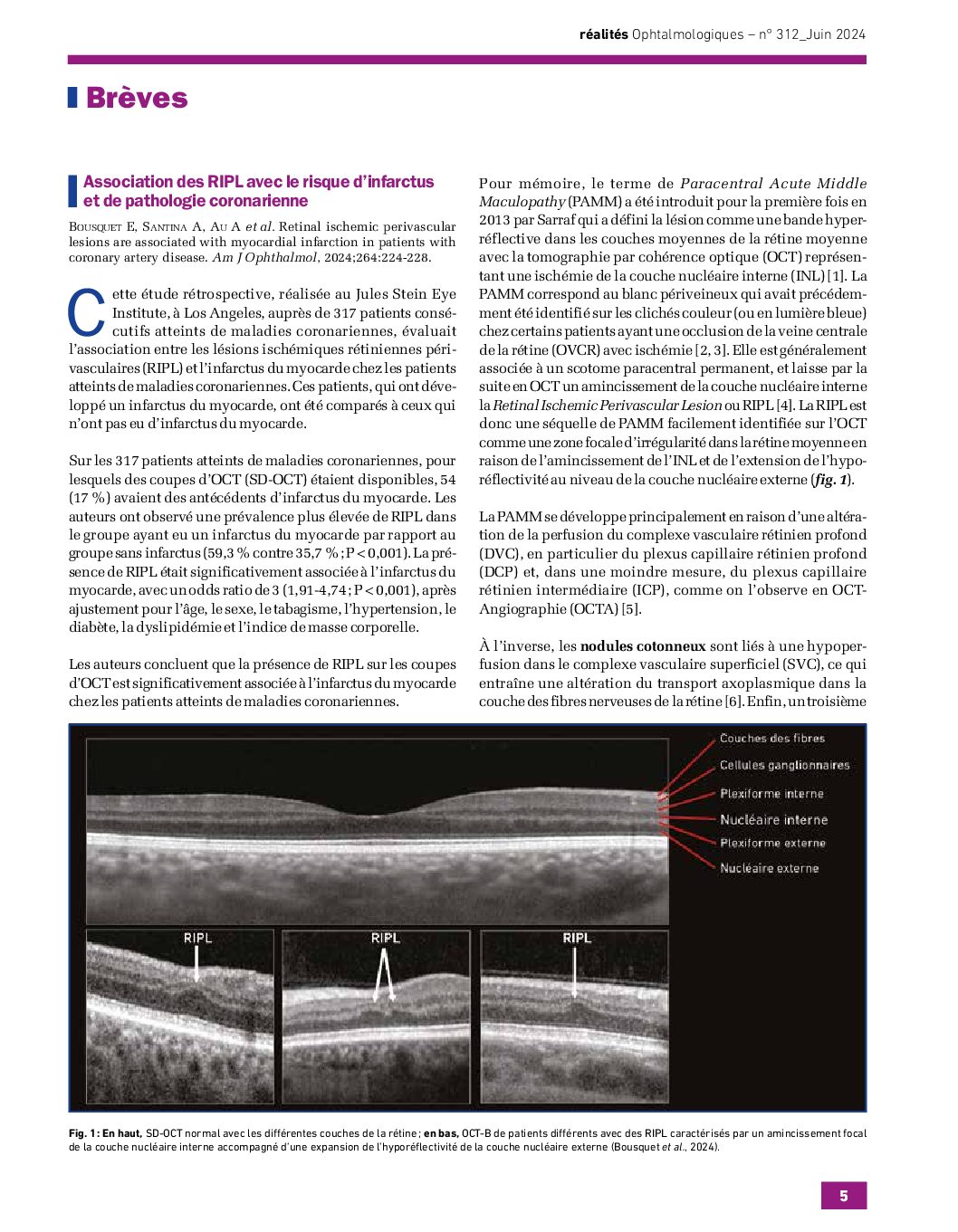 réalités Ophtalmologiques – n° 312_Juin 2024

Brèves

Association des RIPL avec le risque d'infarctus et de pathologie coronarienne

Bousquet E, Santina A, Au A et al. Retinal ischemic perivascular lesions are associated with myocardial infarction in patients with coronary artery disease. Am J Ophthalmol, 2024;264:224-228.

Cette étude rétrospective, réalisée au Jules Stein Eye Institute, à Los Angeles, auprès de 317 patients consécutifs atteints de maladies coronariennes, évaluait l'association entre les lésions ischémiques rétiniennes périvasculaires (RIPL) et l'infarctus du myocarde chez les patients atteints de maladies coronariennes. Ces patients, qui ont développé un infarctus du myocarde, ont été comparés à ceux qui n'ont pas eu d'infarctus du myocarde.

Sur les 317 patients atteints de maladies coronariennes, pour lesquels des coupes d'OCT (SD-OCT) étaient disponibles, 54 (17 %) avaient des antécédents d'infarctus du myocarde. Les auteurs ont observé une prévalence plus élevée de RIPL dans le groupe ayant eu un infarctus du myocarde par rapport au groupe sans infarctus (59,3 % contre 35,7 % ; P < 0,001). La présence de RIPL était significativement associée à l'infarctus du myocarde, avec un odds ratio de 3 (1,91-4,74 ; P < 0,001), après ajustement pour l'âge, le sexe, le tabagisme, l'hypertension, le diabète, la dyslipidémie et l'indice de masse corporelle.

Les auteurs concluent que la présence de RIPL sur les coupes d'OCT est significativement associée à l'infarctus du myocarde chez les patients atteints de maladies coronariennes.

Pour mémoire, le terme de Paracentral Acute Middle Maculopathy (PAMM) a été introduit pour la première fois en 2013 par Sarraf qui a défini la lésion comme une bande hyperréflective dans les couches moyennes de la rétine moyenne avec la tomographie par cohérence optique (OCT) représentant une ischémie de la couche nucléaire interne (INL) [1]. La PAMM correspond au blanc périveineux qui avait précédemment été identifié sur les clichés couleur (ou en lumière bleue) chez certains patients ayant une occlusion de la veine centrale de la rétine (OVCR) avec ischémie [2, 3]. Elle est généralement associée à un scotome paracentral permanent, et laisse par la suite en OCT un amincissement de la couche nucléaire interne la Retinal Ischemic Perivascular Lesion ou RIPL [4]. La RIPL est donc une séquelle de PAMM facilement identifiée sur l'OCT comme une zone focale d'irrégularité dans la rétine moyenne en raison de l'amincissement de l'INL et de l'extension de l'hyporéflectivité au niveau de la couche nucléaire externe (fig. 1).

La PAMM se développe principalement en raison d'une altération de la perfusion du complexe vasculaire rétinien profond (DVC), en particulier du plexus capillaire rétinien profond (DCP) et, dans une moindre mesure, du plexus capillaire rétinien intermédiaire (ICP), comme on l'observe en OCT-Angiographie (OCTA) [5].

À l'inverse, les nodules cotonneux sont liés à une hypoperfusion dans le complexe vasculaire superficiel (SVC), ce qui entraîne une altération du transport axoplasmique dans la couche des fibres nerveuses de la rétine [6]. Enfin, un troisième

Couches des fibres
Cellules ganglionnaires
Plexiforme interne
Nucléaire interne
Plexiforme externe
Nucléaire externe
RIPL
RIPL
RIPL

Fig. 1 : En haut, SD-OCT normal avec les différentes couches de la rétine ; en bas, OCT-B de patients différents avec des RIPL caractérisés par un amincissement focal de la couche nucléaire interne accompagné d'une expansion de l'hyporéflectivité de la couche nucléaire externe (Bousquet et al., 2024).

5